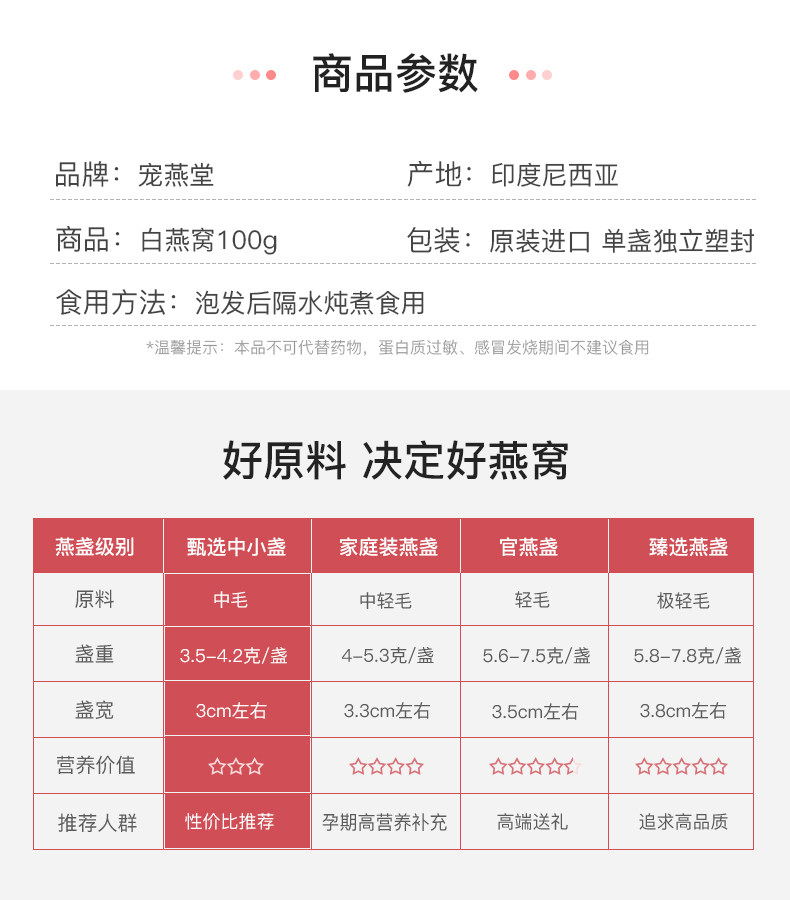 商品参数

品牌：宠燕堂

产地：印度尼西亚

商品：白燕窝100g

包装：原装进口 单盏独立塑封

食用方法：泡发后隔水炖煮食用

*温馨提示：本品不可代替药物，蛋白质过敏、感冒发烧期间不建议食用

好原料 决定好燕窝

| 燕盏级别 | 甄选中小盏 | 家庭装燕盏 | 官燕盏 | 臻选燕盏 |
|---|---|---|---|---|
| 原料 | 中毛 | 中轻毛 | 轻毛 | 极轻毛 |
| 盏重 | 3.5-4.2克/盏 | 4-5.3克/盏 | 5.6-7.5克/盏 | 5.8-7.8克/盏 |
| 盏宽 | 3cm左右 | 3.3cm左右 | 3.5cm左右 | 3.8cm左右 |
| 营养价值 | ☆☆☆ | ☆☆☆☆ | ☆☆☆☆☆ | ☆☆☆☆☆ |
| 推荐人群 | 性价比推荐 | 孕期高营养补充 | 高端送礼 | 追求高品质 |